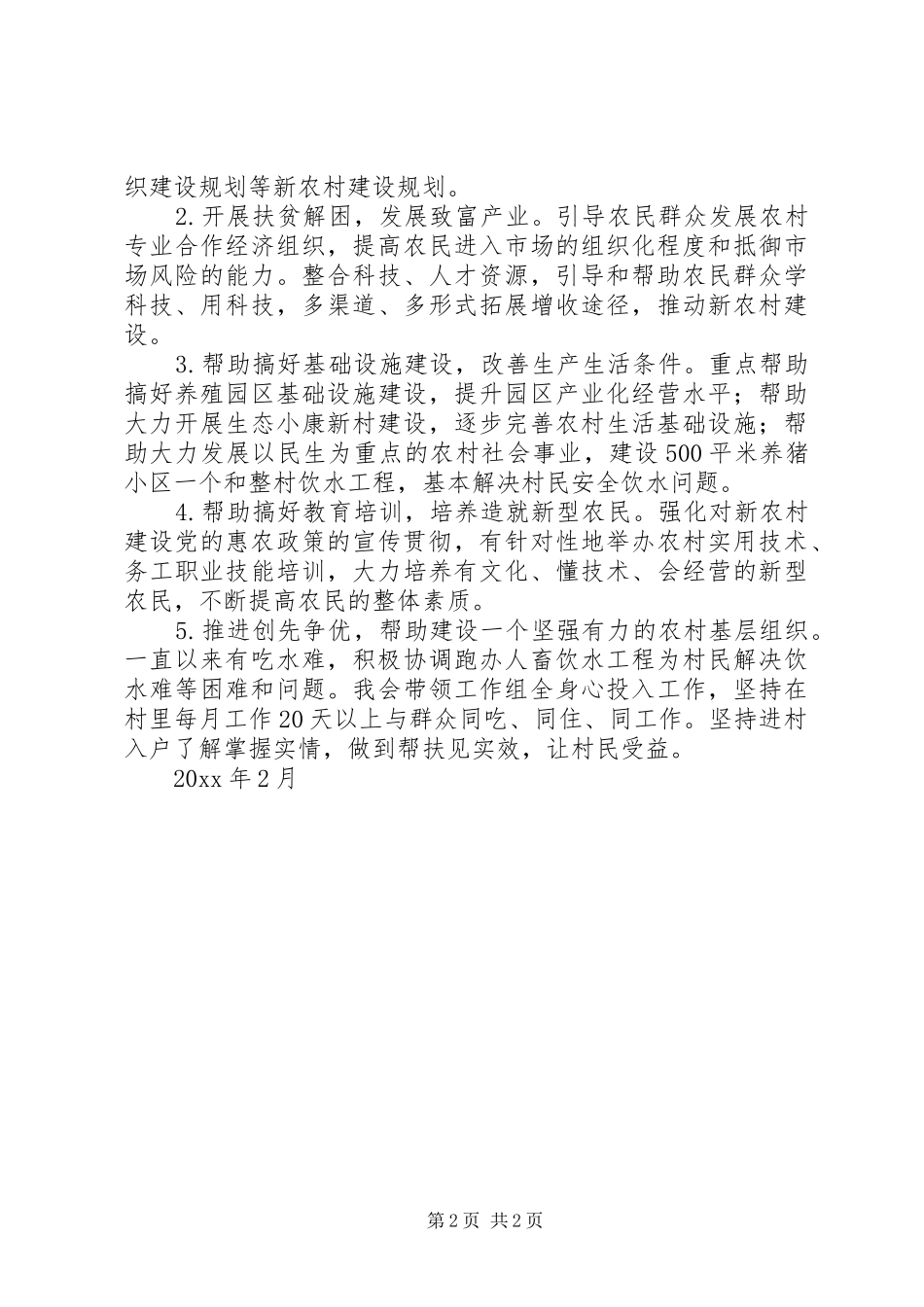 织建设规划等新农村建设规划。

2.开展扶贫解困，发展致富产业。引导农民群众发展农村专业合作经济组织，提高农民进入市场的组织化程度和抵御市场风险的能力。整合科技、人才资源，引导和帮助农民群众学科技、用科技，多渠道、多形式拓展增收途径，推动新农村建设。

3.帮助搞好基础设施建设，改善生产生活条件。重点帮助搞好养殖园区基础设施建设，提升园区产业化经营水平；帮助大力开展生态小康新村建设，逐步完善农村生活基础设施；帮助大力发展以民生为重点的农村社会事业，建设500平米养猪小区一个和整村饮水工程，基本解决村民安全饮水问题。

4.帮助搞好教育培训，培养造就新型农民。强化对新农村建设党的惠农政策的宣传贯彻，有针对性地举办农村实用技术、务工职业技能培训，大力培养有文化、懂技术、会经营的新型农民，不断提高农民的整体素质。

5.推进创先争优，帮助建设一个坚强有力的农村基层组织。一直以来有吃水难，积极协调跑办人畜饮水工程为村民解决饮水难等困难和问题。我会带领工作组全身心投入工作，坚持在村里每月工作20天以上与群众同吃、同住、同工作。坚持进村入户了解掌握实情，做到帮扶见实效，让村民受益。

20xx年2月

第2页 共2页